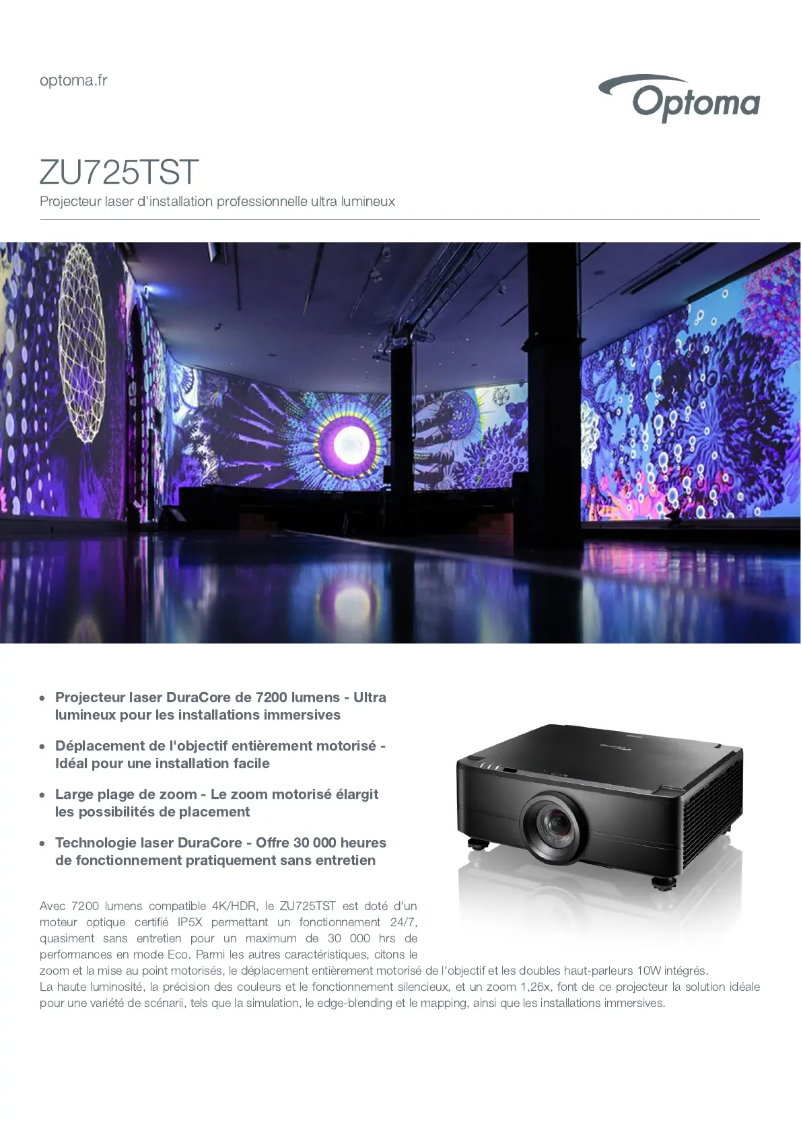 optoma.fr

Optoma

ZU725TST

Projecteur laser d'installation professionnelle ultra lumineux

• Projecteur laser DuraCore de 7200 lumens - Ultra lumineux pour les installations immersives

• Déplacement de l'objectif entièrement motorisé - Idéal pour une installation facile

• Large plage de zoom - Le zoom motorisé élargit les possibilités de placement

• Technologie laser DuraCore - Offre 30 000 heures de fonctionnement pratiquement sans entretien

Avec 7200 lumens compatible 4K/HDR, le ZU725TST est doté d'un moteur optique certifié IP5X permettant un fonctionnement 24/7, quasiment sans entretien pour un maximum de 30 000 hrs de performances en mode Eco. Parmi les autres caractéristiques, citons le zoom et la mise au point motorisés, le déplacement entièrement motorisé de l'objectif et les doubles haut-parleurs 10W intégrés.
La haute luminosité, la précision des couleurs et le fonctionnement silencieux, et un zoom 1,26x, font de ce projecteur la solution idéale pour une variété de scénarii, tels que la simulation, le edge-blending et le mapping, ainsi que les installations immersives.